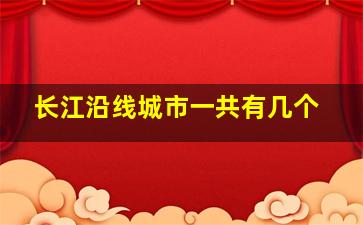 长江沿线城市一共有几个